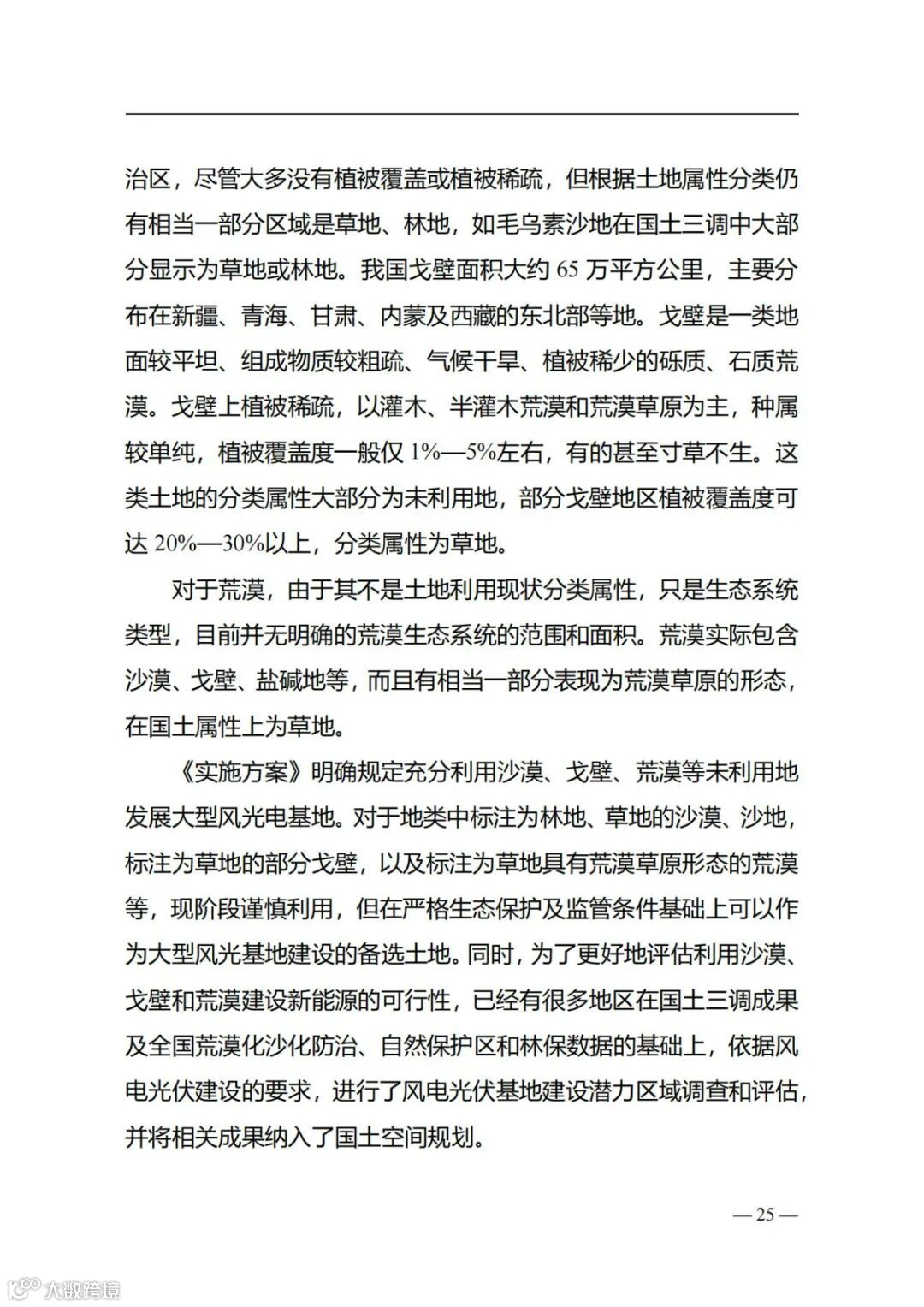 治区，尽管大多没有植被覆盖或植被稀疏，但根据土地属性分类仍有相当一部分区域是草地、林地，如毛乌素沙地在国土三调中大部分显示为草地或林地。我国戈壁面积大约 65 万平方公里，主要分布在新疆、青海、甘肃、内蒙及西藏的东北部等地。戈壁是一类地面较平坦、组成物质较粗疏、气候干旱、植被稀少的砾质、石质荒漠。戈壁上植被稀疏，以灌木、半灌木荒漠和荒漠草原为主，种属较单纯，植被覆盖度一般仅 1%—5%左右，有的甚至寸草不生。这类土地的分类属性大部分为未利用地，部分戈壁地区植被覆盖度可达 20%—30%以上，分类属性为草地。

对于荒漠，由于其不是土地利用现状分类属性，只是生态系统类型，目前并无明确的荒漠生态系统的范围和面积。荒漠实际包含沙漠、戈壁、盐碱地等，而且有相当一部分表现为荒漠草原的形态，在国土属性上为草地。

《实施方案》明确规定充分利用沙漠、戈壁、荒漠等未利用地发展大型风光电基地。对于地类中标注为林地、草地的沙漠、沙地，标注为草地的部分戈壁，以及标注为草地具有荒漠草原形态的荒漠等，现阶段谨慎利用，但在严格生态保护及监管条件基础上可以作为大型风光基地建设的备选土地。同时，为了更好地评估利用沙漠、戈壁和荒漠建设新能源的可行性，已经有很多地区在国土三调成果及全国荒漠化沙化防治、自然保护区和林保数据的基础上，依据风电光伏建设的要求，进行了风电光伏基地建设潜力区域调查和评估，并将相关成果纳入了国土空间规划。

— 25 —

大数跨境